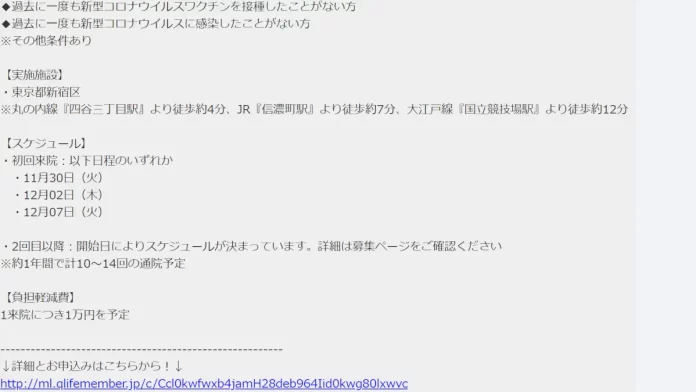 ◆過去に一度も新型コロナウイルスワクチンを接種したことがない方
◆過去に一度も新型コロナウイルスに感染したことがない方
※その他条件あり

【実施施設】
・東京都新宿区
※丸の内線『四谷三丁目駅』より徒歩約4分、JR『信濃町駅』より徒歩約7分、大江戸線『国立競技場駅』より徒歩約12分

【スケジュール】
・初回来院：以下日程のいずれか
・11月30日（火）
・12月02日（木）
・12月07日（火）

・2回目以降：開始日によりスケジュールが決まっています。詳細は募集ページをご確認ください
※約1年間で計10～14回の通院予定

【負担軽減費】
1来院につき1万円を予定

------------------------------------------------------------
↓詳細とお申込みはこちらから！↓
http://ml.qlifemember.jp/c/Ccl0kwfwxb4jamH28deb964Iid0kwg80lxwvc